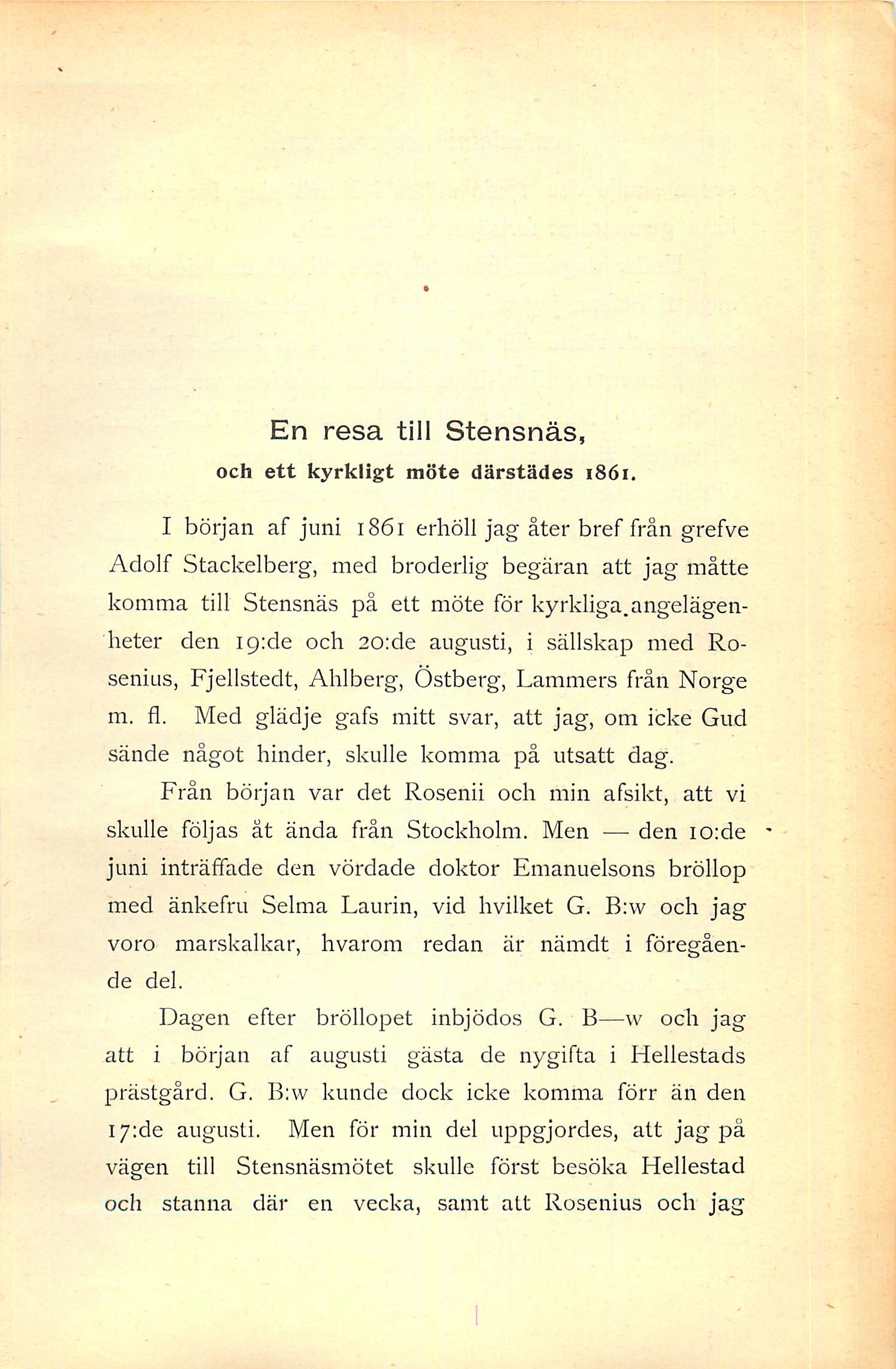 En resa till Stensnäs,
och ett kyrkligt möte därstädes 1861.

I början af juni 1861 erhöll jag åter bref från grefve Adolf Stackelberg, med broderlig begäran att jag måtte komma till Stensnäs på ett möte för kyrkliga angelägenheter den 19:de och 20:de augusti, i sällskap med Rosenius, Fjellstedt, Ahlberg, Östberg, Lammers från Norge m. fl. Med glädje gafs mitt svar, att jag, om icke Gud sände något hinder, skulle komma på utsatt dag.

Från början var det Rosenii och min afsikt, att vi skulle följas åt ända från Stockholm. Men — den 10:de juni inträffade den vördade doktor Emanuelsons bröllop med änkefru Selma Laurin, vid hvilket G. B:w och jag voro marskalkar, hvarom redan är nämdt i föregående del.

Dagen efter bröllopet inbjödos G. B—w och jag att i början af augusti gästa de nygifta i Hellestads prästgård. G. B:w kunde dock icke komma förr än den 17:de augusti. Men för min del uppgjordes, att jag på vägen till Stensnäsmötet skulle först besöka Hellestad och stanna där en vecka, samt att Rosenius och jag